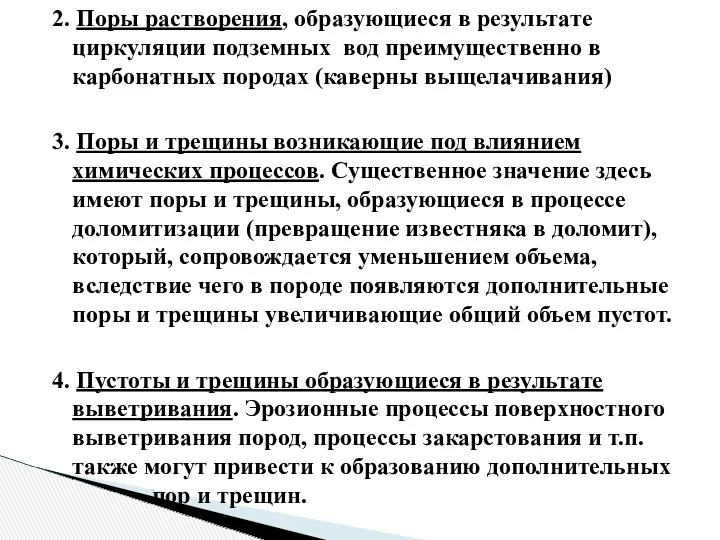 2. Поры растворения, образующиеся в результате циркуляции подземных вод преимущественно в карбонатных породах (каверны выщелачивания)

3. Поры и трещины возникающие под влиянием химических процессов. Существенное значение здесь имеют поры и трещины, образующиеся в процессе доломитизации (превращение известняка в доломит), который, сопровождается уменьшением объема, вследствие чего в породе появляются дополнительные поры и трещины увеличивающие общий объем пустот.

4. Пустоты и трещины образующиеся в результате выветривания. Эрозионные процессы поверхностного выветривания пород, процессы закарстования и т.п. также могут привести к образованию дополнительных пор и трещин.